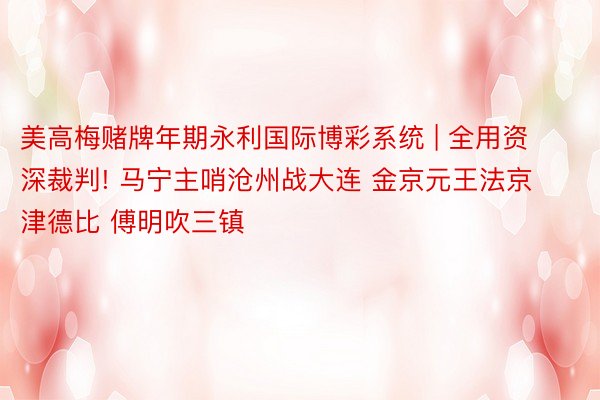 美高梅赌牌年期永利国际博彩系统 | 全用资深裁判! 马宁主哨沧州战大连 金京元王法京津德比 傅明吹三镇